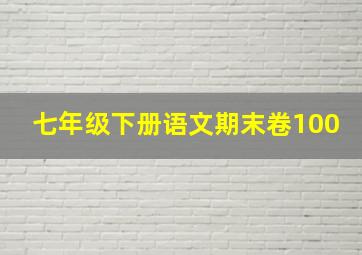 七年级下册语文期末卷100